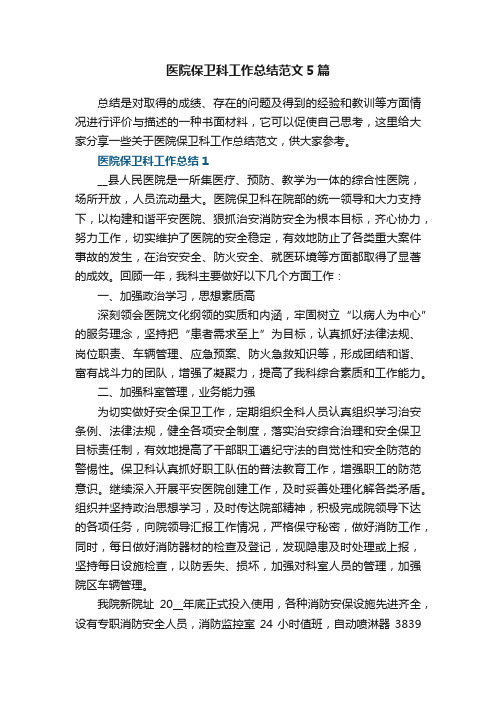 医院保卫科工作总结范文5篇

总结是对取得的成绩、存在的问题及得到的经验和教训等方面情况进行评价与描述的一种书面材料，它可以促使自己思考，这里给大家分享一些关于医院保卫科工作总结范文，供大家参考。

医院保卫科工作总结1

__县人民医院是一所集医疗、预防、教学为一体的综合性医院，场所开放，人员流动量大。医院保卫科在院部的统一领导和大力支持下，以构建和谐平安医院、狠抓治安消防安全为根本目标，齐心协力，努力工作，切实维护了医院的安全稳定，有效地防止了各类重大案件事故的发生，在治安安全、防火安全、就医环境等方面都取得了显著的成效。回顾一年，我科主要做好以下几个方面工作：

一、加强政治学习，思想素质高

深刻领会医院文化纲领的实质和内涵，牢固树立“以病人为中心”的服务理念，坚持把“患者需求至上”为目标，认真抓好法律法规、岗位职责、车辆管理、应急预案、防火急救知识等，形成团结和谐、富有战斗力的团队，增强了凝聚力，提高了我科综合素质和工作能力。

二、加强科室管理，业务能力强

为切实做好安全保卫工作，定期组织全科人员认真组织学习治安条例、法律法规，健全各项安全制度，落实治安综合治理和安全保卫目标责任制，有效地提高了干部职工遵纪守法的自觉性和安全防范的警惕性。保卫科认真抓好职工队伍的普法教育工作，增强职工的防范意识。继续深入开展平安医院创建工作，及时妥善处理化解各类矛盾。组织并坚持政治思想学习，及时传达院部精神，积极完成院领导下达的各项任务，向院领导汇报工作情况，严格保守秘密，做好消防工作，同时，每日做好消防器材的检查及登记，发现隐患及时处理或上报，坚持每日设施检查，以防丢失、损坏，加强对科室人员的管理，加强院区车辆管理。

我院新院址 20__年底正式投入使用，各种消防安保设施先进齐全，设有专职消防安全人员，消防监控室 24 小时值班，自动喷淋器 3839